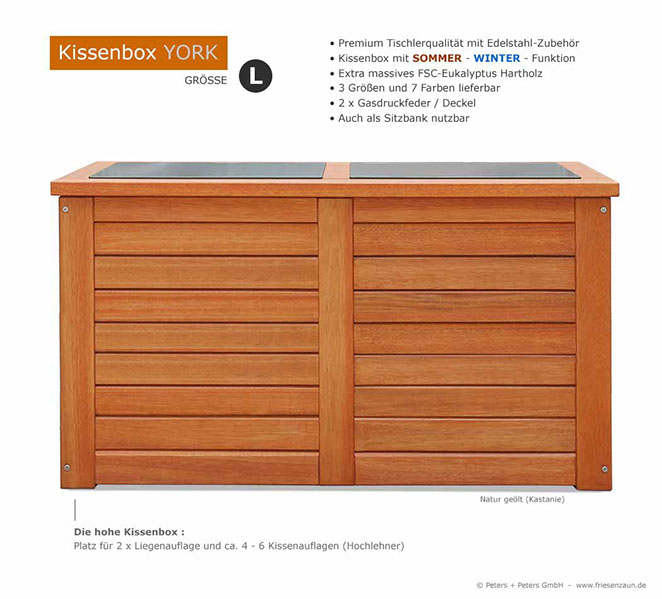 Kissenbox YORK

GRÖSSE L

• Premium Tischlerqualität mit Edelstahl-Zubehör
• Kissenbox mit SOMMER - WINTER - Funktion
• Extra massives FSC-Eukalyptus Hartholz
• 3 Größen und 7 Farben lieferbar
• 2 x Gasdruckfeder / Deckel
• Auch als Sitzbank nutzbar

Natur geölt (Kastanie)

Die hohe Kissenbox :
Platz für 2 x Liegenauflage und ca. 4 - 6 Kissenauflagen (Hochlehner)

© Peters + Peters GmbH - www.friesenzaun.de